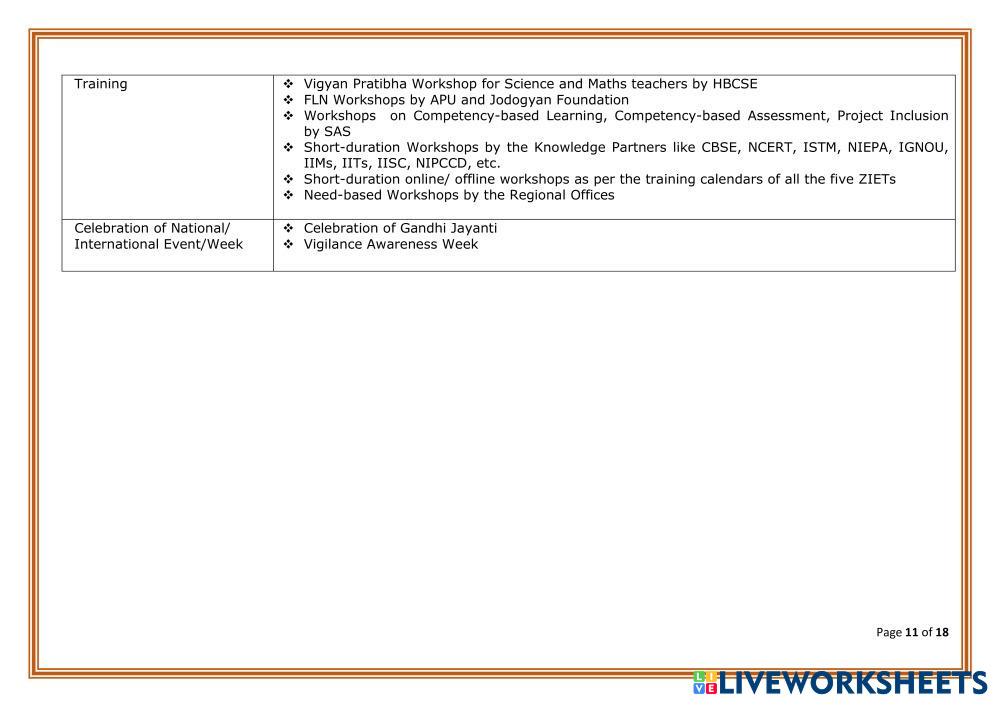 | Training | ❖ Vigyan Pratibha Workshop for Science and Maths teachers by HBCSE ❖ FLN Workshops by APU and Jodogyan Foundation ❖ Workshops on Competency-based Learning, Competency-based Assessment, Project Inclusion by SAS ❖ Short-duration Workshops by the Knowledge Partners like CBSE, NCERT, ISTM, NIEPA, IGNOU, IIMs, IITs, IISC, NIPCCD, etc. ❖ Short-duration online/ offline workshops as per the training calendars of all the five ZIETs ❖ Need-based Workshops by the Regional Offices |
|---|---|
| Celebration of National/ International Event/Week | ❖ Celebration of Gandhi Jayanti ❖ Vigilance Awareness Week |

Page 11 of 18

LIVEWORKSHEETS